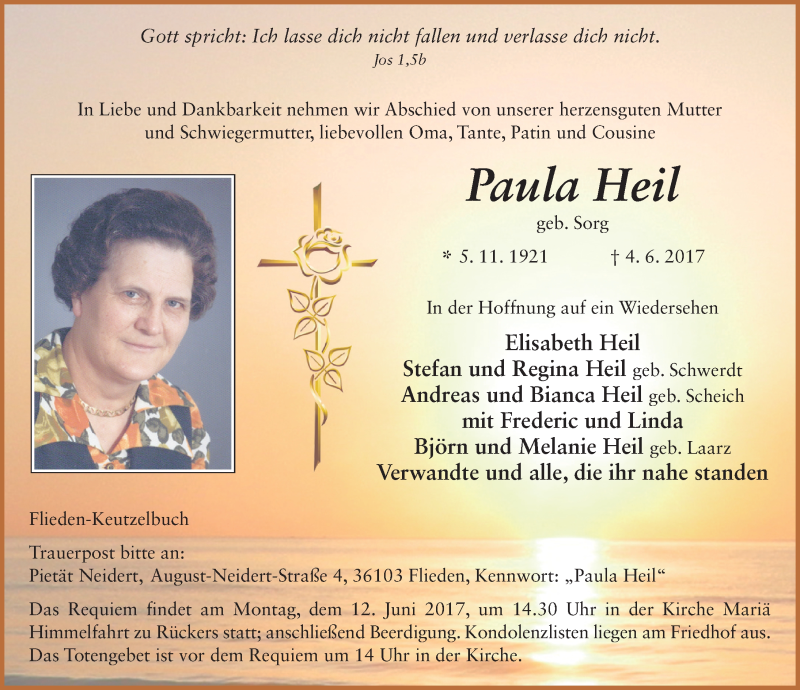 Gott spricht: Ich lasse dich nicht fallen und verlasse dich nicht.
Jos 1,5b

In Liebe und Dankbarkeit nehmen wir Abschied von unserer herzensguten Mutter und Schwiegermutter, liebevollen Oma, Tante, Patin und Cousine

Paula Heil
geb. Sorg

* 5. 11. 1921 † 4. 6. 2017

In der Hoffnung auf ein Wiedersehen

Elisabeth Heil
Stefan und Regina Heil geb. Schwerdt
Andreas und Bianca Heil geb. Scheich
mit Frederic und Linda
Björn und Melanie Heil geb. Laarz
Verwandte und alle, die ihr nahe standen

Flieden-Keutzelbuch

Trauerpost bitte an:
Pietät Neidert, August-Neidert-Straße 4, 36103 Flieden, Kennwort: „Paula Heil“

Das Requiem findet am Montag, dem 12. Juni 2017, um 14.30 Uhr in der Kirche Mariä Himmelfahrt zu Rückers statt; anschließend Beerdigung. Kondolenzlisten liegen am Friedhof aus. Das Totengebet ist vor dem Requiem um 14 Uhr in der Kirche.